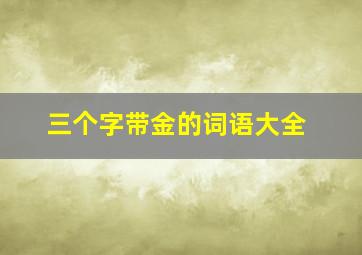 三个字带金的词语大全